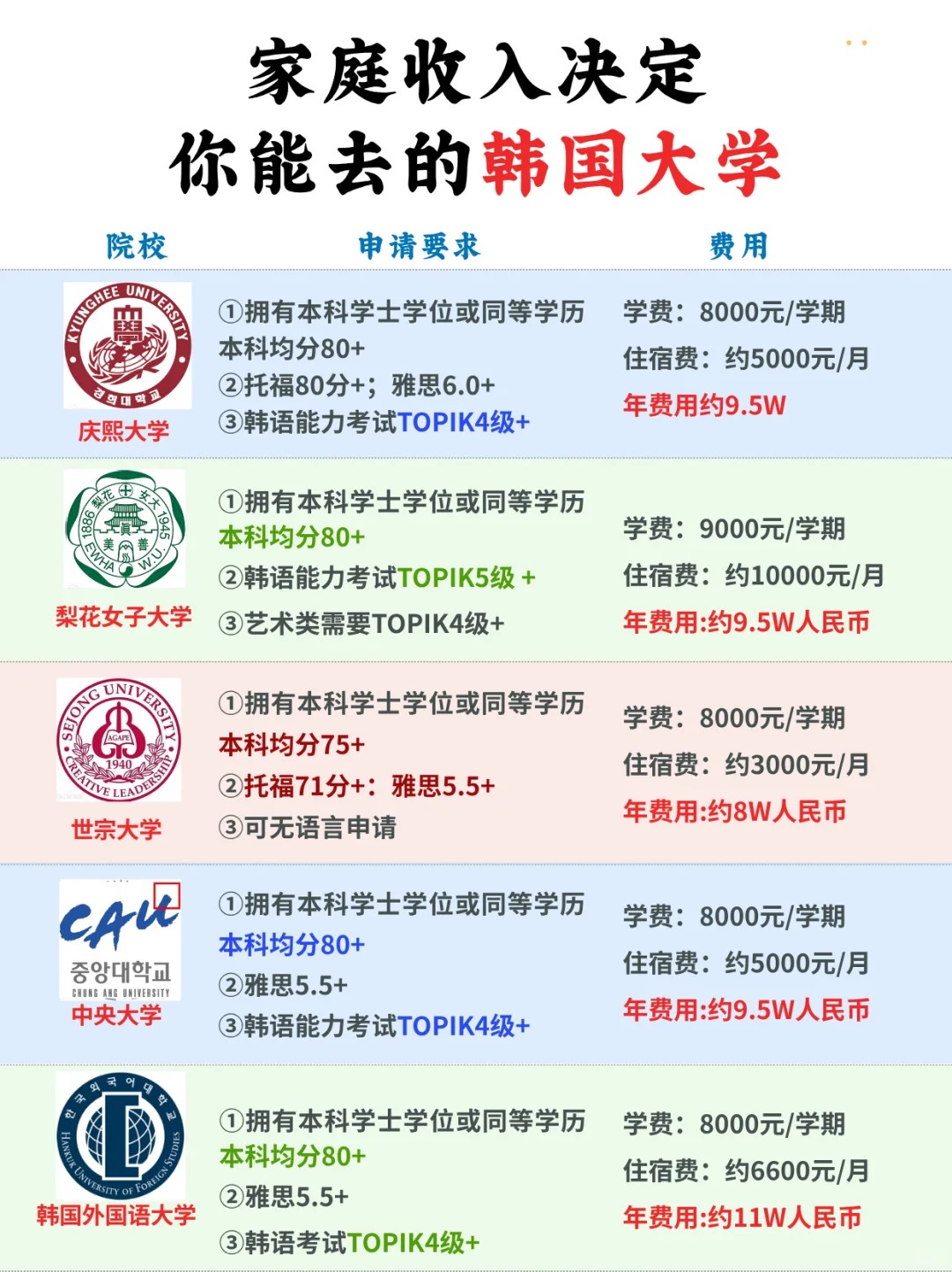 家庭收入决定
你能去的韩国大学

| 院校 | 申请要求 | 费用 |
|---|---|---|
| 庆熙大学 | ①拥有本科学士学位或同等学历 本科均分80+ ②托福80分+；雅思6.0+ ③韩语能力考试TOPIK4级+ | 学费：8000元/学期 住宿费：约5000元/月 年费用约9.5W |
| 梨花女子大学 | ①拥有本科学士学位或同等学历 本科均分80+ ②韩语能力考试TOPIK5级 + ③艺术类需要TOPIK4级+ | 学费：9000元/学期 住宿费：约10000元/月 年费用:约9.5W人民币 |
| 世宗大学 | ①拥有本科学士学位或同等学历 本科均分75+ ②托福71分+：雅思5.5+ ③可无语言申请 | 学费：8000元/学期 住宿费：约3000元/月 年费用:约8W人民币 |
| 中央大学 | ①拥有本科学士学位或同等学历 本科均分80+ ②雅思5.5+ ③韩语能力考试TOPIK4级+ | 学费：8000元/学期 住宿费：约5000元/月 年费用:约9.5W人民币 |
| 韩国外国语大学 | ①拥有本科学士学位或同等学历 本科均分80+ ②雅思5.5+ ③韩语考试TOPIK4级+ | 学费：8000元/学期 住宿费：约6600元/月 年费用:约11W人民币 |